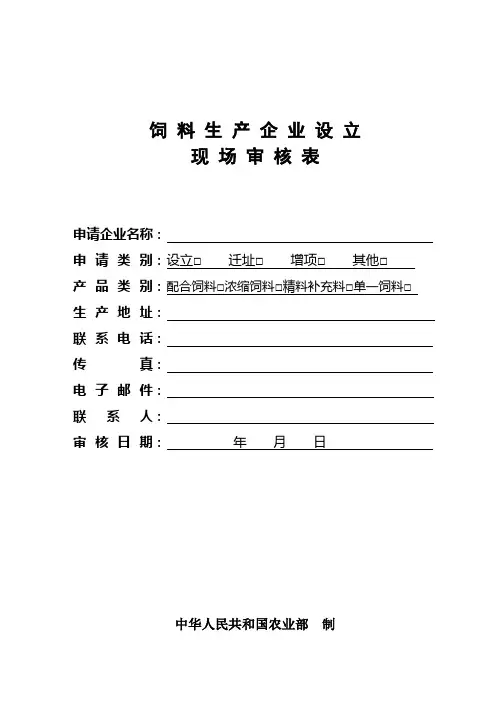 饲料生产企业设立
现场审核表

申请企业名称：

申请类别：设立□ 迁址□ 增项□ 其他□

产品类别：配合饲料□浓缩饲料□精料补充料□单一饲料□

生产地址：

联系电话：

传真：

电子邮件：

联系人：

审核日期： 年 月 日

中华人民共和国农业部 制